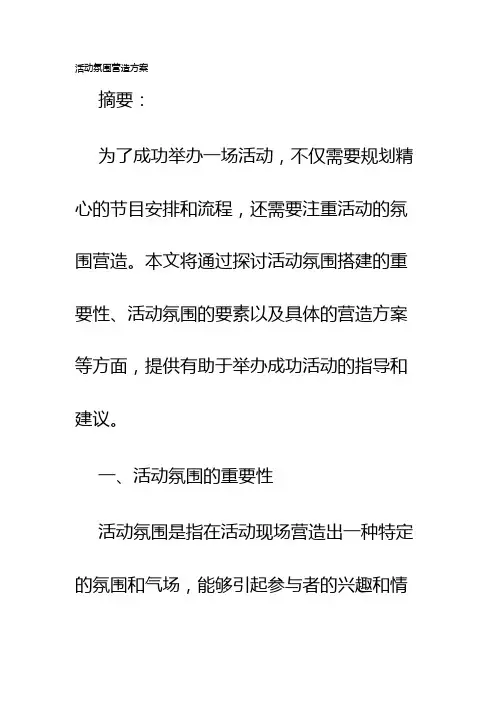 活动氛围营造方案

摘要：

为了成功举办一场活动，不仅需要规划精心的节目安排和流程，还需要注重活动的氛围营造。本文将通过探讨活动氛围搭建的重要性、活动氛围的要素以及具体的营造方案等方面，提供有助于举办成功活动的指导和建议。

一、活动氛围的重要性

活动氛围是指在活动现场营造出一种特定的氛围和气场，能够引起参与者的兴趣和情